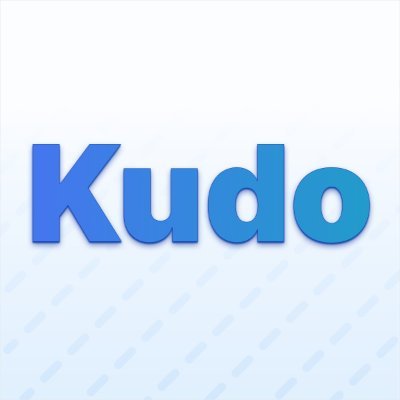 Kudo